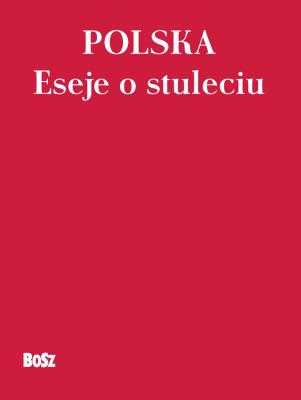 POLSKA
Eseje o stuleciu

BoSz